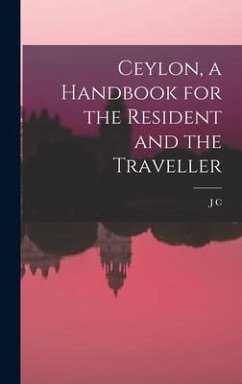 Ceylon, a Handbook for the Resident and the Traveller

J C